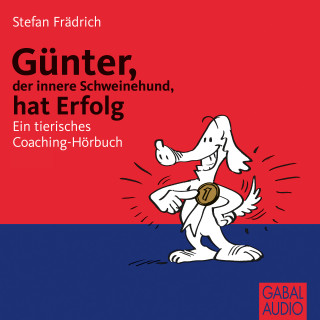 Stefan Frädrich

Günter,
der innere Schweinehund,
hat Erfolg

Ein tierisches Coaching-Hörbuch

1

GABAL
AUDIO